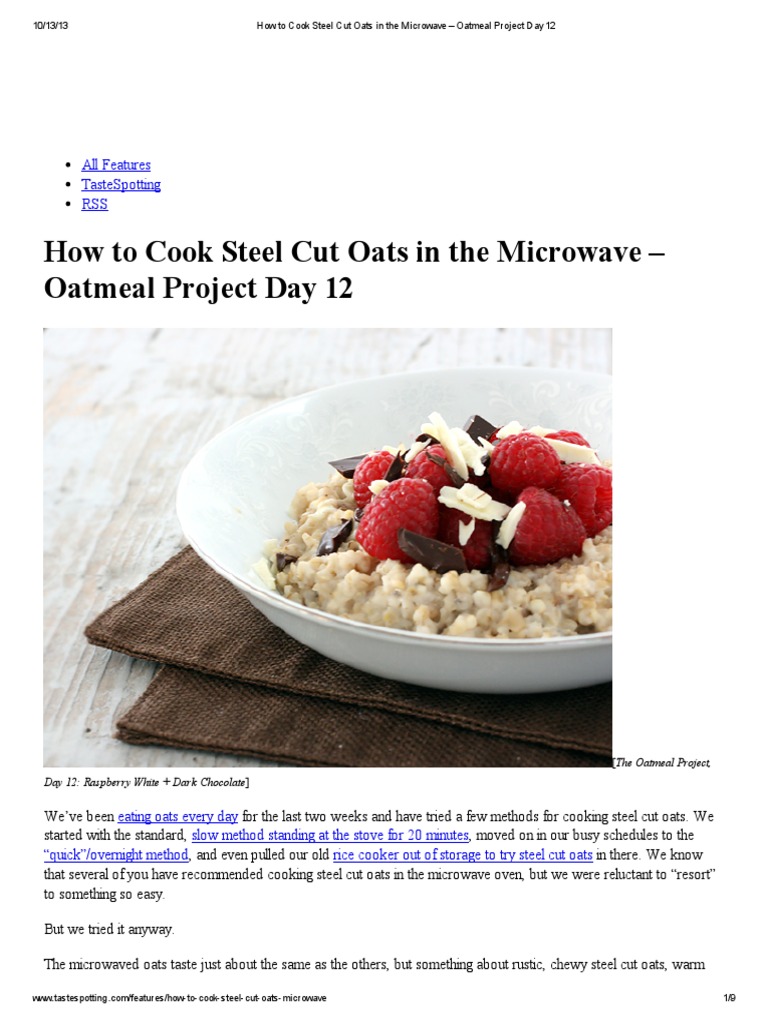 10/13/13 How to Cook Steel Cut Oats in the Microwave – Oatmeal Project Day 12

- All Features
- TasteSpotting
- RSS

How to Cook Steel Cut Oats in the Microwave – Oatmeal Project Day 12

[The Oatmeal Project, Day 12: Raspberry White + Dark Chocolate]

We've been eating oats every day for the last two weeks and have tried a few methods for cooking steel cut oats. We started with the standard, slow method standing at the stove for 20 minutes, moved on in our busy schedules to the "quick"/overnight method, and even pulled our old rice cooker out of storage to try steel cut oats in there. We know that several of you have recommended cooking steel cut oats in the microwave oven, but we were reluctant to "resort" to something so easy.

But we tried it anyway.

The microwaved oats taste just about the same as the others, but something about rustic, chewy steel cut oats, warm

www.tastespotting.com/features/how-to-cook-steel-cut-oats-microwave 1/9